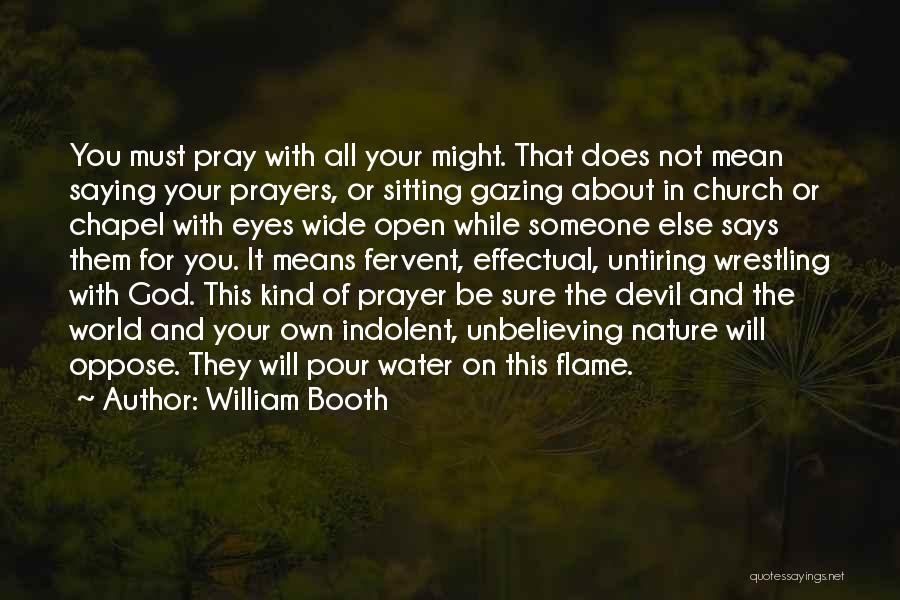 You must pray with all your might. That does not mean saying your prayers, or sitting gazing about in church or chapel with eyes wide open while someone else says them for you. It means fervent, effectual, untiring wrestling with God. This kind of prayer be sure the devil and the world and your own indolent, unbelieving nature will oppose. They will pour water on this flame.

~ Author: William Booth

quotessayings.net